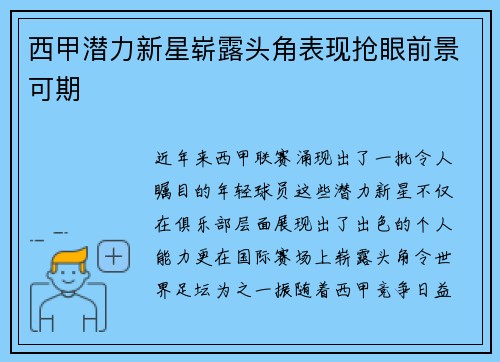 西甲潜力新星崭露头角表现抢眼前景可期

近年来西甲联赛涌现出了一批令人瞩目的年轻球员这些潜力新星不仅在俱乐部层面展现出了出色的个人能力更在国际赛场上崭露头角令世界足坛为之一振随着西甲竞争日益